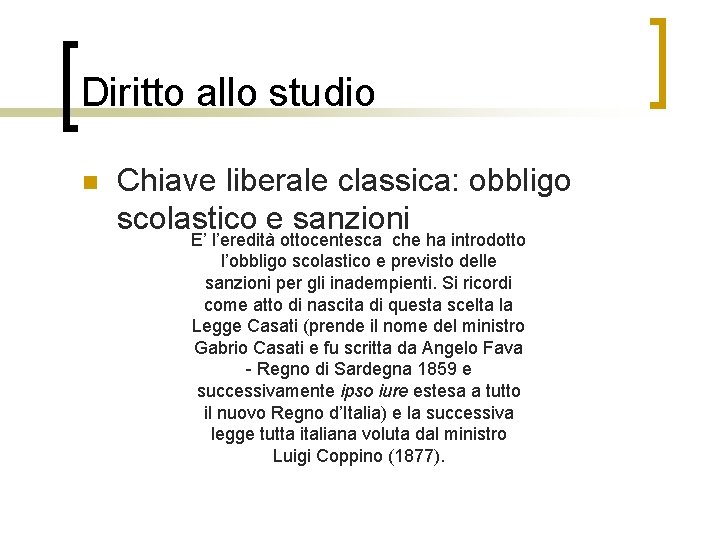 Diritto allo studio

• Chiave liberale classica: obbligo scolastico e sanzioni

E' l'eredità ottocentesca che ha introdotto l'obbligo scolastico e previsto delle sanzioni per gli inadempienti. Si ricordi come atto di nascita di questa scelta la Legge Casati (prende il nome del ministro Gabrio Casati e fu scritta da Angelo Fava - Regno di Sardegna 1859 e successivamente ipso iure estesa a tutto il nuovo Regno d'Italia) e la successiva legge tutta italiana voluta dal ministro Luigi Coppino (1877).